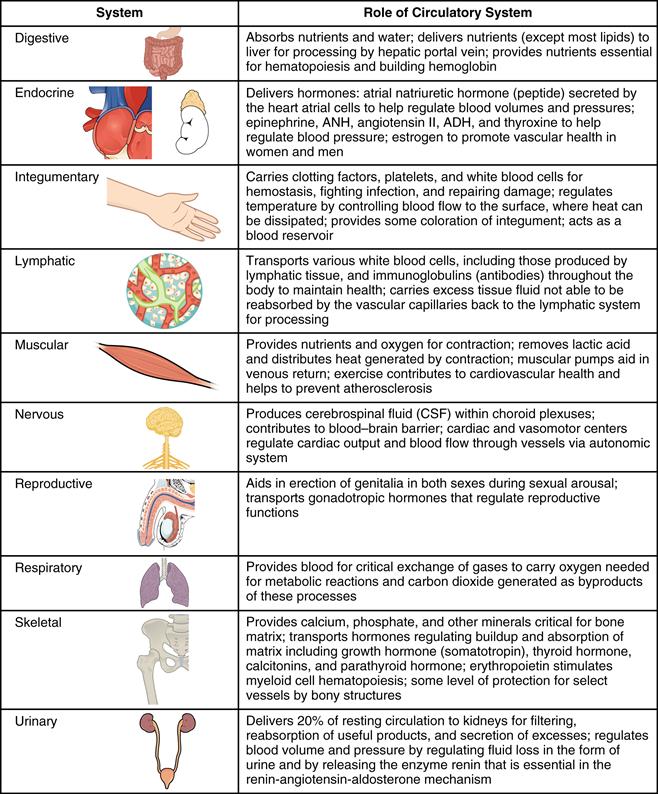 | System | Role of Circulatory System |
|---|---|
| Digestive | Absorbs nutrients and water; delivers nutrients (except most lipids) to liver for processing by hepatic portal vein; provides nutrients essential for hematopoiesis and building hemoglobin |
| Endocrine | Delivers hormones: atrial natriuretic hormone (peptide) secreted by the heart atrial cells to help regulate blood volumes and pressures; epinephrine, ANH, angiotensin II, ADH, and thyroxine to help regulate blood pressure; estrogen to promote vascular health in women and men |
| Integumentary | Carries clotting factors, platelets, and white blood cells for hemostasis, fighting infection, and repairing damage; regulates temperature by controlling blood flow to the surface, where heat can be dissipated; provides some coloration of integument; acts as a blood reservoir |
| Lymphatic | Transports various white blood cells, including those produced by lymphatic tissue, and immunoglobulins (antibodies) throughout the body to maintain health; carries excess tissue fluid not able to be reabsorbed by the vascular capillaries back to the lymphatic system for processing |
| Muscular | Provides nutrients and oxygen for contraction; removes lactic acid and distributes heat generated by contraction; muscular pumps aid in venous return; exercise contributes to cardiovascular health and helps to prevent atherosclerosis |
| Nervous | Produces cerebrospinal fluid (CSF) within choroid plexuses; contributes to blood–brain barrier; cardiac and vasomotor centers regulate cardiac output and blood flow through vessels via autonomic system |
| Reproductive | Aids in erection of genitalia in both sexes during sexual arousal; transports gonadotropic hormones that regulate reproductive functions |
| Respiratory | Provides blood for critical exchange of gases to carry oxygen needed for metabolic reactions and carbon dioxide generated as byproducts of these processes |
| Skeletal | Provides calcium, phosphate, and other minerals critical for bone matrix; transports hormones regulating buildup and absorption of matrix including growth hormone (somatotropin), thyroid hormone, calcitonins, and parathyroid hormone; erythropoietin stimulates myeloid cell hematopoiesis; some level of protection for select vessels by bony structures |
| Urinary | Delivers 20% of resting circulation to kidneys for filtering, reabsorption of useful products, and secretion of excesses; regulates blood volume and pressure by regulating fluid loss in the form of urine and by releasing the enzyme renin that is essential in the renin-angiotensin-aldosterone mechanism |